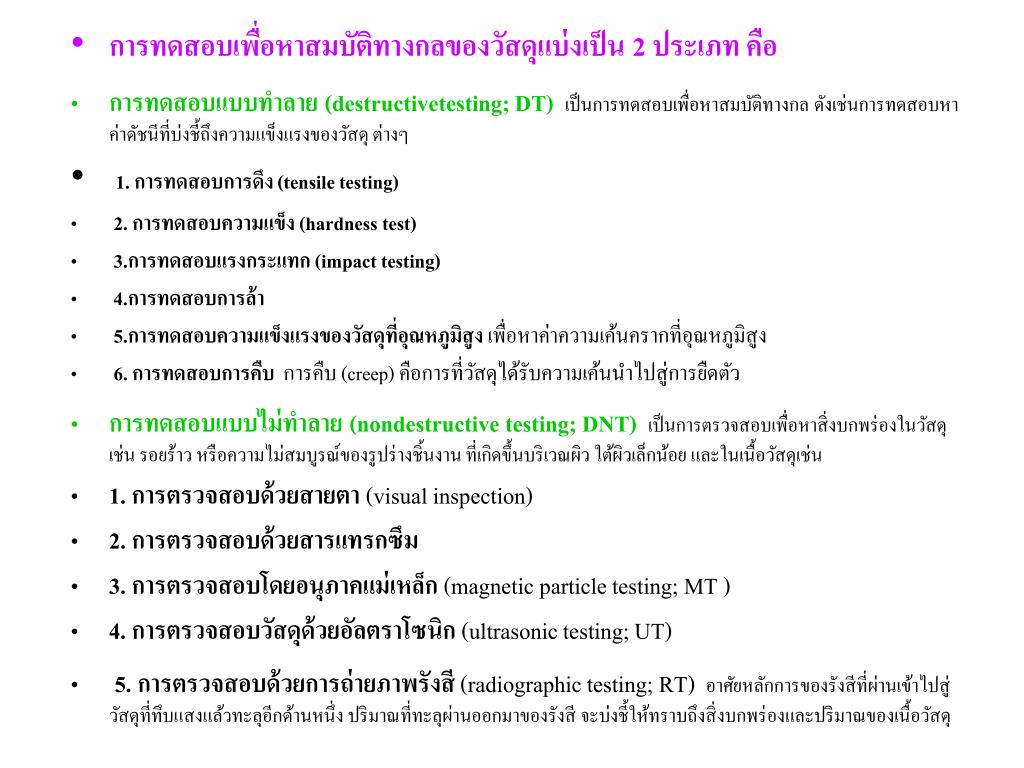 • การทดสอบเพื่อหาสมบัติทางกลของวัสดุแบ่งเป็น 2 ประเภท คือ

• การทดสอบแบบทำลาย (destructivetesting; DT) เป็นการทดสอบเพื่อหาสมบัติทางกล ดังเช่นการทดสอบหาค่าดัชนีที่บ่งชี้ถึงความแข็งแรงของวัสดุ ต่างๆ

• 1. การทดสอบการดึง (tensile testing)

• 2. การทดสอบความแข็ง (hardness test)

• 3.การทดสอบแรงกระแทก (impact testing)

• 4.การทดสอบการล้า

• 5.การทดสอบความแข็งแรงของวัสดุที่อุณหภูมิสูง เพื่อหาค่าความเค้นครากที่อุณหภูมิสูง

• 6. การทดสอบการคืบ การคืบ (creep) คือการที่วัสดุได้รับความเค้นนำไปสู่การยืดตัว

• การทดสอบแบบไม่ทำลาย (nondestructive testing; DNT) เป็นการตรวจสอบเพื่อหาสิ่งบกพร่องในวัสดุ เช่น รอยร้าว หรือความไม่สมบูรณ์ของรูปร่างชิ้นงาน ที่เกิดขึ้นบริเวณผิว ใต้ผิวเล็กน้อย และในเนื้อวัสดุเช่น

• 1. การตรวจสอบด้วยสายตา (visual inspection)

• 2. การตรวจสอบด้วยสารแทรกซึม

• 3. การตรวจสอบโดยอนุภาคแม่เหล็ก (magnetic particle testing; MT )

• 4. การตรวจสอบวัสดุด้วยอัลตราโซนิก (ultrasonic testing; UT)

• 5. การตรวจสอบด้วยการถ่ายภาพรังสี (radiographic testing; RT) อาศัยหลักการของรังสีที่ผ่านเข้าไปสู่วัสดุที่ทึบแสงแล้วทะลุอีกด้านหนึ่ง ปริมาณที่ทะลุผ่านออกมาของรังสี จะบ่งชี้ให้ทราบถึงสิ่งบกพร่องและปริมาณของเนื้อวัสดุ